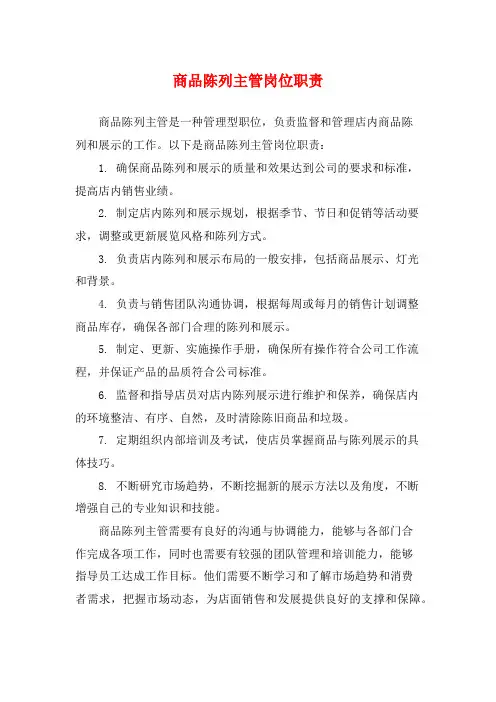 商品陈列主管岗位职责

商品陈列主管是一种管理型职位，负责监督和管理店内商品陈列和展示的工作。以下是商品陈列主管岗位职责：

1. 确保商品陈列和展示的质量和效果达到公司的要求和标准，提高店内销售业绩。

2. 制定店内陈列和展示规划，根据季节、节日和促销等活动要求，调整或更新展览风格和陈列方式。

3. 负责店内陈列和展示布局的一般安排，包括商品展示、灯光和背景。

4. 负责与销售团队沟通协调，根据每周或每月的销售计划调整商品库存，确保各部门合理的陈列和展示。

5. 制定、更新、实施操作手册，确保所有操作符合公司工作流程，并保证产品的品质符合公司标准。

6. 监督和指导店员对店内陈列展示进行维护和保养，确保店内的环境整洁、有序、自然，及时清除陈旧商品和垃圾。

7. 定期组织内部培训及考试，使店员掌握商品与陈列展示的具体技巧。

8. 不断研究市场趋势，不断挖掘新的展示方法以及角度，不断增强自己的专业知识和技能。

商品陈列主管需要有良好的沟通与协调能力，能够与各部门合作完成各项工作，同时也需要有较强的团队管理和培训能力，能够指导员工达成工作目标。他们需要不断学习和了解市场趋势和消费者需求，把握市场动态，为店面销售和发展提供良好的支撑和保障。